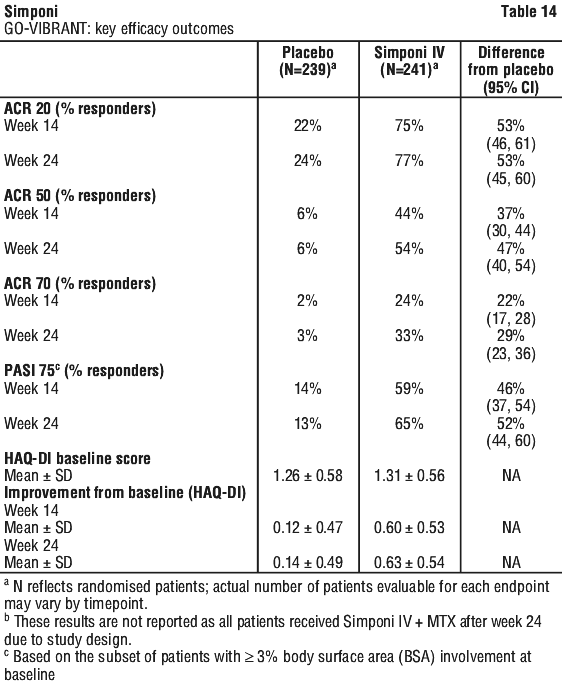 Simponi
Table 14
GO-VIBRANT: key efficacy outcomes

| | Placebo (N=239)$^a$ | Simponi IV (N=241)$^a$ | Difference from placebo (95% CI) |
|---|---|---|---|
| **ACR 20 (% responders)** | | | |
| Week 14 | 22% | 75% | 53% (46, 61) |
| Week 24 | 24% | 77% | 53% (45, 60) |
| **ACR 50 (% responders)** | | | |
| Week 14 | 6% | 44% | 37% (30, 44) |
| Week 24 | 6% | 54% | 47% (40, 54) |
| **ACR 70 (% responders)** | | | |
| Week 14 | 2% | 24% | 22% (17, 28) |
| Week 24 | 3% | 33% | 29% (23, 36) |
| **PASI 75$^c$ (% responders)** | | | |
| Week 14 | 14% | 59% | 46% (37, 54) |
| Week 24 | 13% | 65% | 52% (44, 60) |
| **HAQ-DI baseline score** | | | |
| Mean ± SD | 1.26 ± 0.58 | 1.31 ± 0.56 | NA |
| **Improvement from baseline (HAQ-DI)** | | | |
| Week 14 | | | |
| Mean ± SD | 0.12 ± 0.47 | 0.60 ± 0.53 | NA |
| Week 24 | | | |
| Mean ± SD | 0.14 ± 0.49 | 0.63 ± 0.54 | NA |

$^a$ N reflects randomised patients; actual number of patients evaluable for each endpoint may vary by timepoint.
$^b$ These results are not reported as all patients received Simponi IV + MTX after week 24 due to study design.
$^c$ Based on the subset of patients with ≥ 3% body surface area (BSA) involvement at baseline